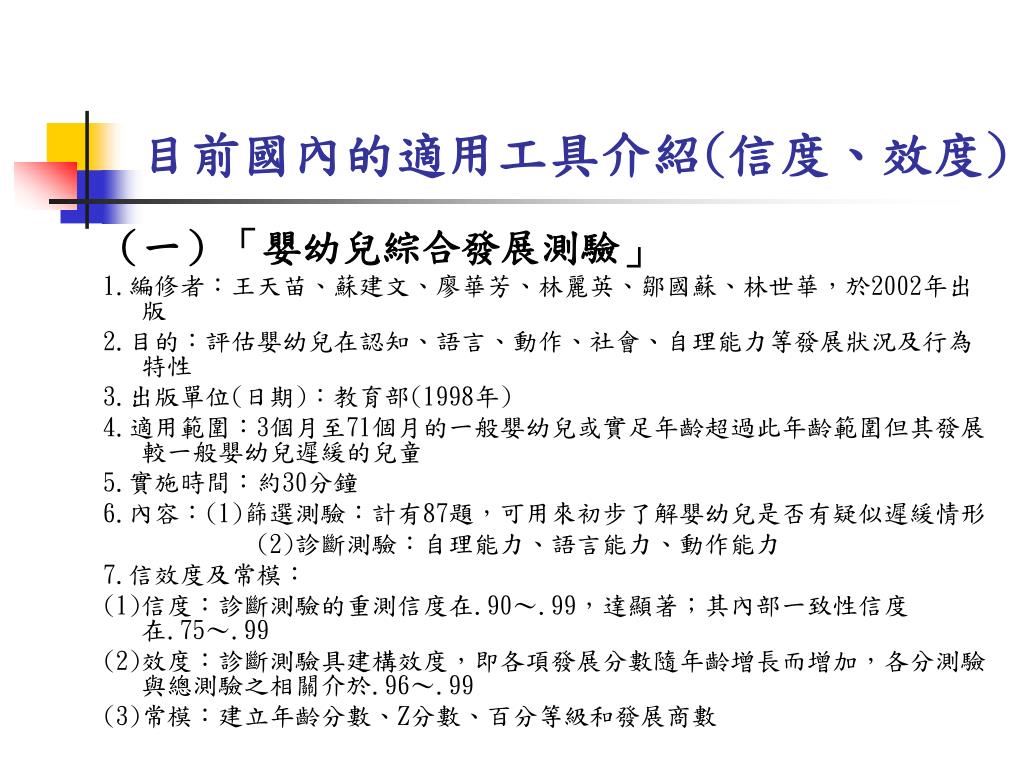 目前國內的適用工具介紹(信度、效度)

（一）「嬰幼兒綜合發展測驗」

1.編修者：王天苗、蘇建文、廖華芳、林麗英、鄒國蘇、林世華，於2002年出版

2.目的：評估嬰幼兒在認知、語言、動作、社會、自理能力等發展狀況及行為特性

3.出版單位(日期)：教育部(1998年)

4.適用範圍：3個月至71個月的一般嬰幼兒或實足年齡超過此年齡範圍但其發展較一般嬰幼兒遲緩的兒童

5.實施時間：約30分鐘

6.內容：(1)篩選測驗：計有87題，可用來初步了解嬰幼兒是否有疑似遲緩情形

(2)診斷測驗：自理能力、語言能力、動作能力

7.信效度及常模：

(1)信度：診斷測驗的重測信度在.90～.99，達顯著；其內部一致性信度在.75～.99

(2)效度：診斷測驗具建構效度，即各項發展分數隨年齡增長而增加，各分測驗與總測驗之相關介於.96～.99

(3)常模：建立年齡分數、Z分數、百分等級和發展商數